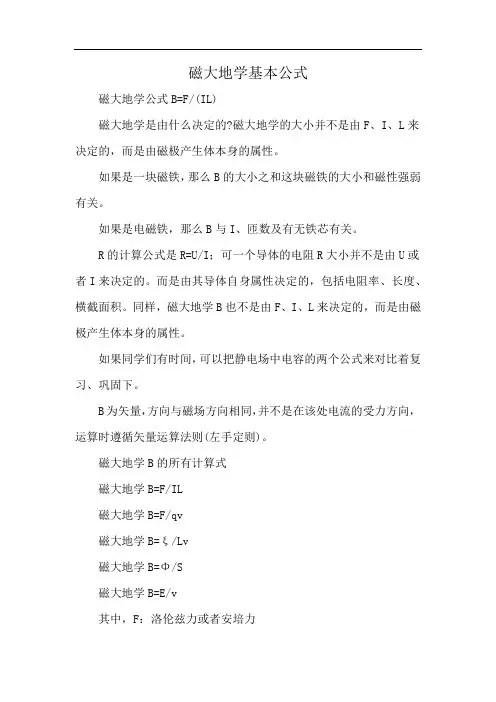 磁大地学基本公式

磁大地学公式 B=F/(IL)

磁大地学是由什么决定的?磁大地学的大小并不是由 F、I、L 来决定的，而是由磁极产生体本身的属性。

如果是一块磁铁，那么 B 的大小之和这块磁铁的大小和磁性强弱有关。

如果是电磁铁，那么 B 与 I、匝数及有无铁芯有关。

R 的计算公式是 R=U/I；可一个导体的电阻 R 大小并不是由 U 或者 I 来决定的。而是由其导体自身属性决定的，包括电阻率、长度、横截面积。同样，磁大地学 B 也不是由 F、I、L 来决定的，而是由磁极产生体本身的属性。

如果同学们有时间，可以把静电场中电容的两个公式来对比着复习、巩固下。

B 为矢量，方向与磁场方向相同，并不是在该处电流的受力方向，运算时遵循矢量运算法则(左手定则)。

磁大地学 B 的所有计算式

磁大地学 B=F/IL

磁大地学 B=F/qv

磁大地学 B=ξ/Lv

磁大地学 B=Φ/S

磁大地学 B=E/v

其中，F：洛伦兹力或者安培力